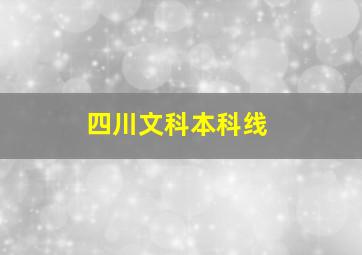 四川文科本科线